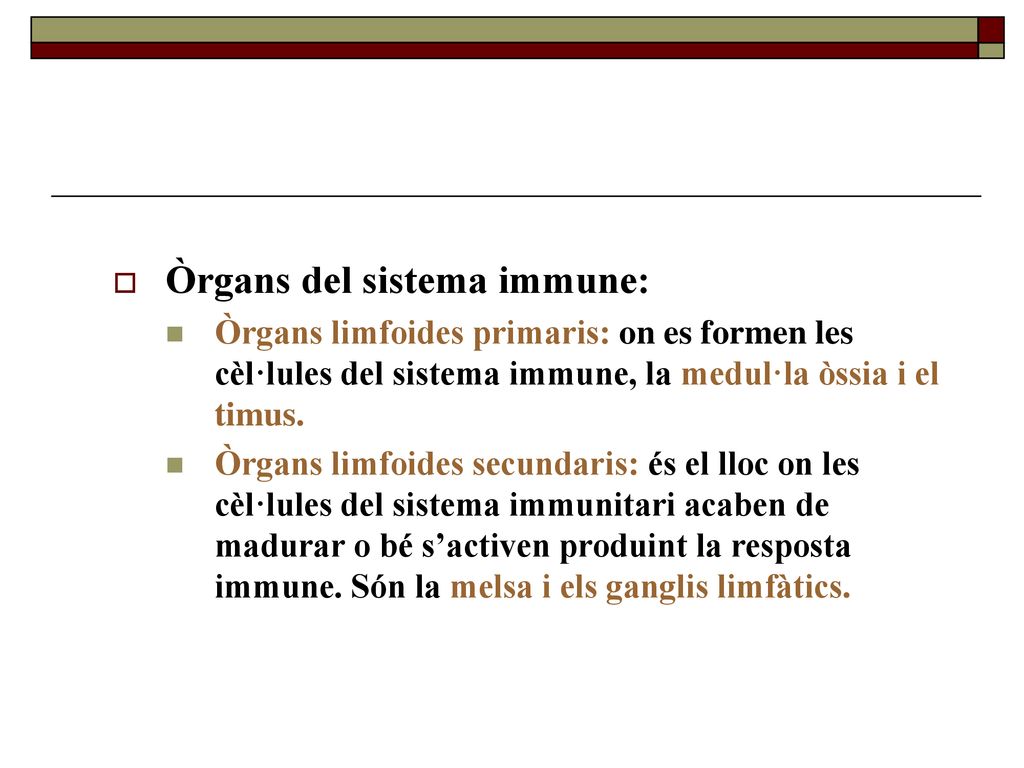 Òrgans del sistema immune:

Òrgans limfoides primaris: on es formen les cèl·lules del sistema immune, la medul·la òssia i el timus.

Òrgans limfoides secundaris: és el lloc on les cèl·lules del sistema immunitari acaben de madurar o bé s’activen produint la resposta immune. Són la melsa i els ganglis limfàtics.